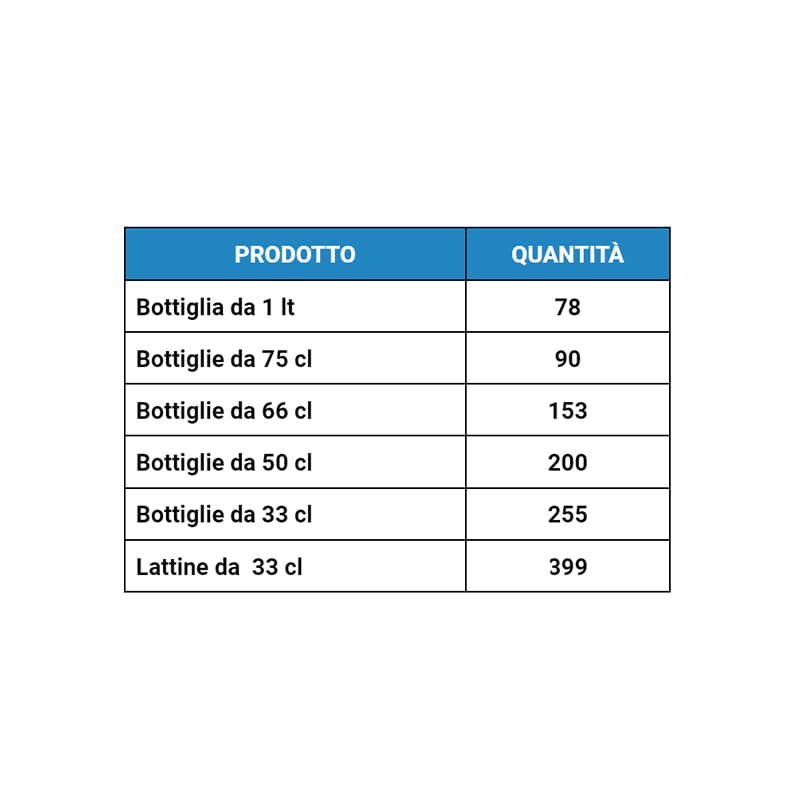 | PRODOTTO | QUANTITÀ |
|---|---|
| Bottiglia da 1 lt | 78 |
| Bottiglie da 75 cl | 90 |
| Bottiglie da 66 cl | 153 |
| Bottiglie da 50 cl | 200 |
| Bottiglie da 33 cl | 255 |
| Lattine da 33 cl | 399 |